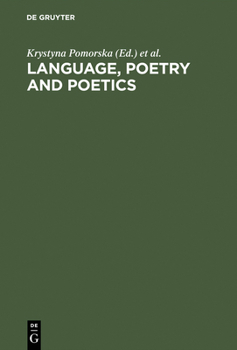 DE GRUYTER

Krystyna Pomorska (Ed.) et al.

LANGUAGE, POETRY AND POETICS

DE G